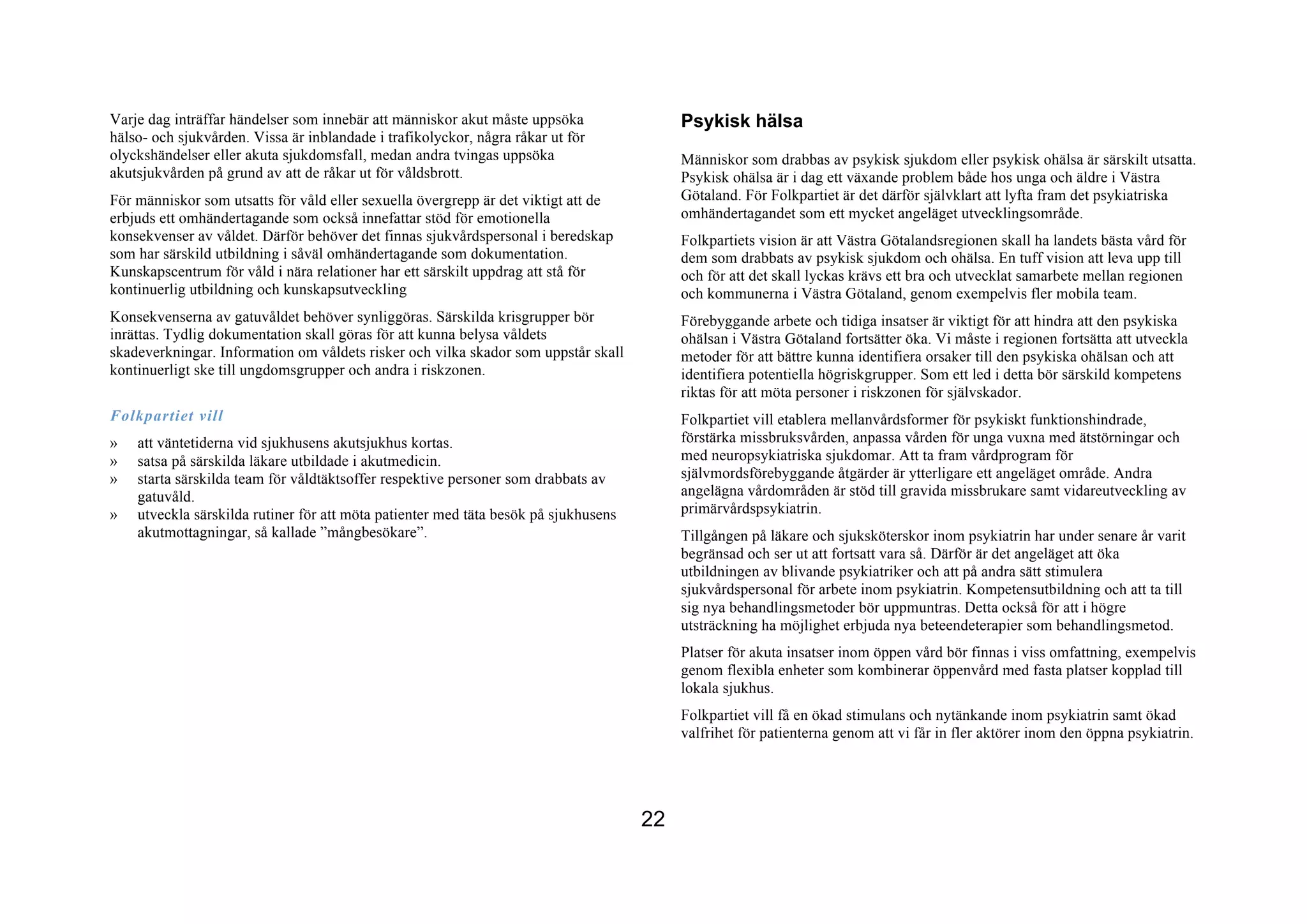 Varje dag inträffar händelser som innebär att människor akut måste uppsöka hälso- och sjukvården. Vissa är inblandade i trafikolyckor, några råkar ut för olyckshändelser eller akuta sjukdomsfall, medan andra tvingas uppsöka akutsjukvården på grund av att de råkar ut för våldsbrott.

För människor som utsatts för våld eller sexuella övergrepp är det viktigt att de erbjuds ett omhändertagande som också innefattar stöd för emotionella konsekvenser av våldet. Därför behöver det finnas sjukvårdspersonal i beredskap som har särskild utbildning i såväl omhändertagande som dokumentation. Kunskapscentrum för våld i nära relationer har ett särskilt uppdrag att stå för kontinuerlig utbildning och kunskapsutveckling

Konsekvenserna av gatuvåldet behöver synliggöras. Särskilda krisgrupper bör inrättas. Tydlig dokumentation skall göras för att kunna belysa våldets skadeverkningar. Information om våldets risker och vilka skador som uppstår skall kontinuerligt ske till ungdomsgrupper och andra i riskzonen.

Folkpartiet vill

» att väntetiderna vid sjukhusens akutsjukhus kortas.
» satsa på särskilda läkare utbildade i akutmedicin.
» starta särskilda team för våldtäktsoffer respektive personer som drabbats av gatuvåld.
» utveckla särskilda rutiner för att möta patienter med täta besök på sjukhusens akutmottagningar, så kallade ”mångbesökare”.

Psykisk hälsa

Människor som drabbas av psykisk sjukdom eller psykisk ohälsa är särskilt utsatta. Psykisk ohälsa är i dag ett växande problem både hos unga och äldre i Västra Götaland. För Folkpartiet är det därför självklart att lyfta fram det psykiatriska omhändertagandet som ett mycket angeläget utvecklingsområde.

Folkpartiets vision är att Västra Götalandsregionen skall ha landets bästa vård för dem som drabbats av psykisk sjukdom och ohälsa. En tuff vision att leva upp till och för att det skall lyckas krävs ett bra och utvecklat samarbete mellan regionen och kommunerna i Västra Götaland, genom exempelvis fler mobila team.

Förebyggande arbete och tidiga insatser är viktigt för att hindra att den psykiska ohälsan i Västra Götaland fortsätter öka. Vi måste i regionen fortsätta att utveckla metoder för att bättre kunna identifiera orsaker till den psykiska ohälsan och att identifiera potentiella högriskgrupper. Som ett led i detta bör särskild kompetens riktas för att möta personer i riskzonen för självskador.

Folkpartiet vill etablera mellanvårdsformer för psykiskt funktionshindrade, förstärka missbruksvården, anpassa vården för unga vuxna med ätstörningar och med neuropsykiatriska sjukdomar. Att ta fram vårdprogram för självmordsförebyggande åtgärder är ytterligare ett angeläget område. Andra angelägna vårdområden är stöd till gravida missbrukare samt vidareutveckling av primärvårdspsykiatrin.

Tillgången på läkare och sjuksköterskor inom psykiatrin har under senare år varit begränsad och ser ut att fortsatt vara så. Därför är det angeläget att öka utbildningen av blivande psykiatriker och att på andra sätt stimulera sjukvårdspersonal för arbete inom psykiatrin. Kompetensutbildning och att ta till sig nya behandlingsmetoder bör uppmuntras. Detta också för att i högre utsträckning ha möjlighet erbjuda nya beteendeterapier som behandlingsmetod.

Platser för akuta insatser inom öppen vård bör finnas i viss omfattning, exempelvis genom flexibla enheter som kombinerar öppenvård med fasta platser kopplad till lokala sjukhus.

Folkpartiet vill få en ökad stimulans och nytänkande inom psykiatrin samt ökad valfrihet för patienterna genom att vi får in fler aktörer inom den öppna psykiatrin.

22